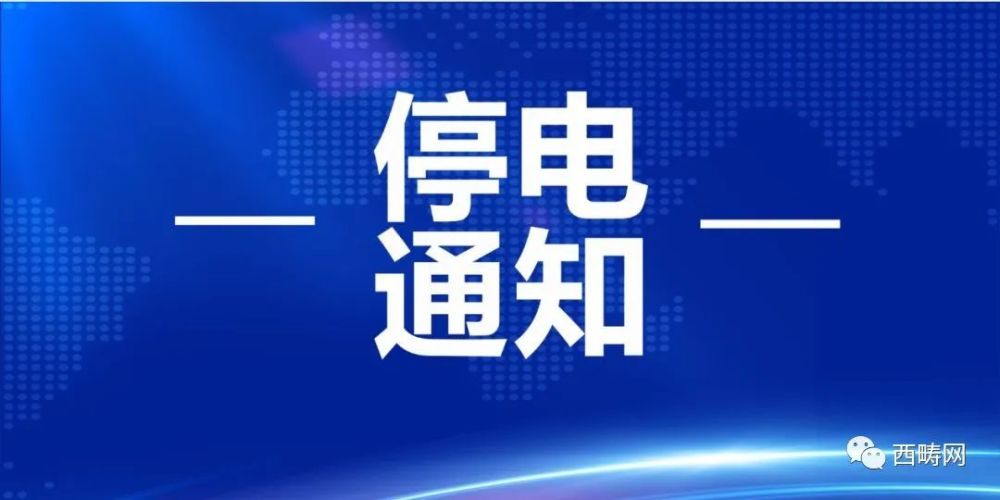 停电
通知

西畴网